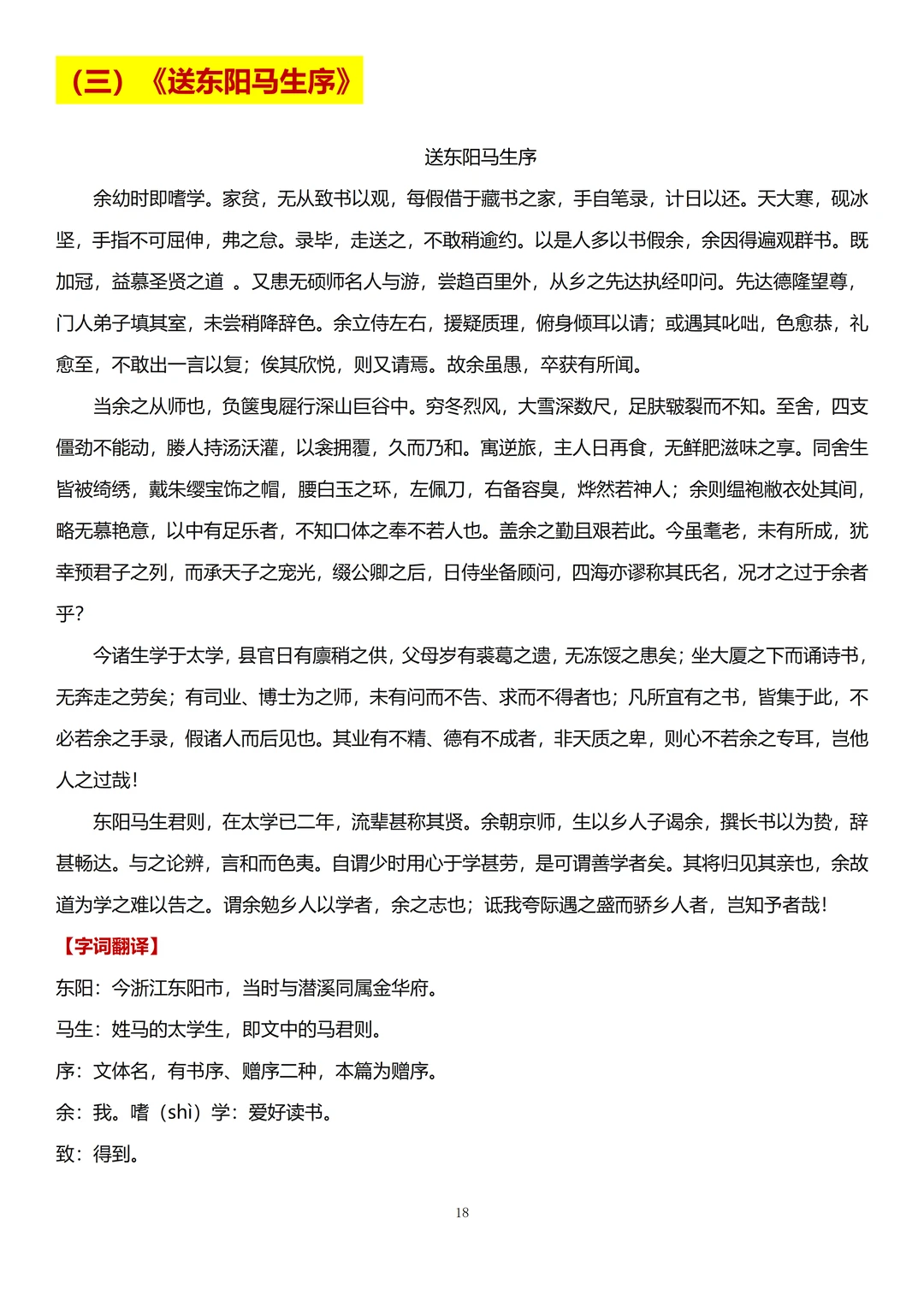 （三）《送东阳马生序》

送东阳马生序

余幼时即嗜学。家贫，无从致书以观，每假借于藏书之家，手自笔录，计日以还。天大寒，砚冰坚，手指不可屈伸，弗之怠。录毕，走送之，不敢稍逾约。以是人多以书假余，余因得遍观群书。既加冠，益慕圣贤之道 。又患无硕师名人与游，尝趋百里外，从乡之先达执经叩问。先达德隆望尊，门人弟子填其室，未尝稍降辞色。余立侍左右，援疑质理，俯身倾耳以请；或遇其叱咄，色愈恭，礼愈至，不敢出一言以复；俟其欣悦，则又请焉。故余虽愚，卒获有所闻。

当余之从师也，负箧曳屣行深山巨谷中。穷冬烈风，大雪深数尺，足肤皲裂而不知。至舍，四支僵劲不能动，媵人持汤沃灌，以衾拥覆，久而乃和。寓逆旅，主人日再食，无鲜肥滋味之享。同舍生皆被绮绣，戴朱缨宝饰之帽，腰白玉之环，左佩刀，右备容臭，烨然若神人；余则缊袍敝衣处其间，略无慕艳意，以中有足乐者，不知口体之奉不若人也。盖余之勤且艰若此。今虽耄老，未有所成，犹幸预君子之列，而承天子之宠光，缀公卿之后，日侍坐备顾问，四海亦谬称其氏名，况才之过于余者乎？

今诸生学于太学，县官日有廪稍之供，父母岁有裘葛之遗，无冻馁之患矣；坐大厦之下而诵诗书，无奔走之劳矣；有司业、博士为之师，未有问而不告、求而不得者也；凡所宜有之书，皆集于此，不必若余之手录，假诸人而后见也。其业有不精、德有不成者，非天质之卑，则心不若余之专耳，岂他人之过哉！

东阳马生君则，在太学已二年，流辈甚称其贤。余朝京师，生以乡人子谒余，撰长书以为贽，辞甚畅达。与之论辨，言和而色夷。自谓少时用心于学甚劳，是可谓善学者矣。其将归见其亲也，余故道为学之难以告之。谓余勉乡人以学者，余之志也；诋我夸际遇之盛而骄乡人者，岂知予者哉！

【字词翻译】

东阳：今浙江东阳市，当时与潜溪同属金华府。

马生：姓马的太学生，即文中的马君则。

序：文体名，有书序、赠序二种，本篇为赠序。

余：我。嗜（shì）学：爱好读书。

致：得到。

18